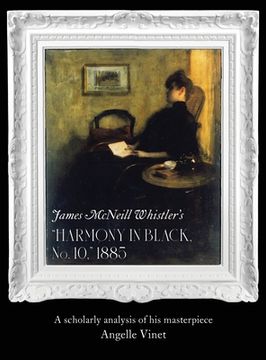 James McNeill Whistler's
"HARMONY IN BLACK, No. 10," 1885

A scholarly analysis of his masterpiece
Angelle Vinet